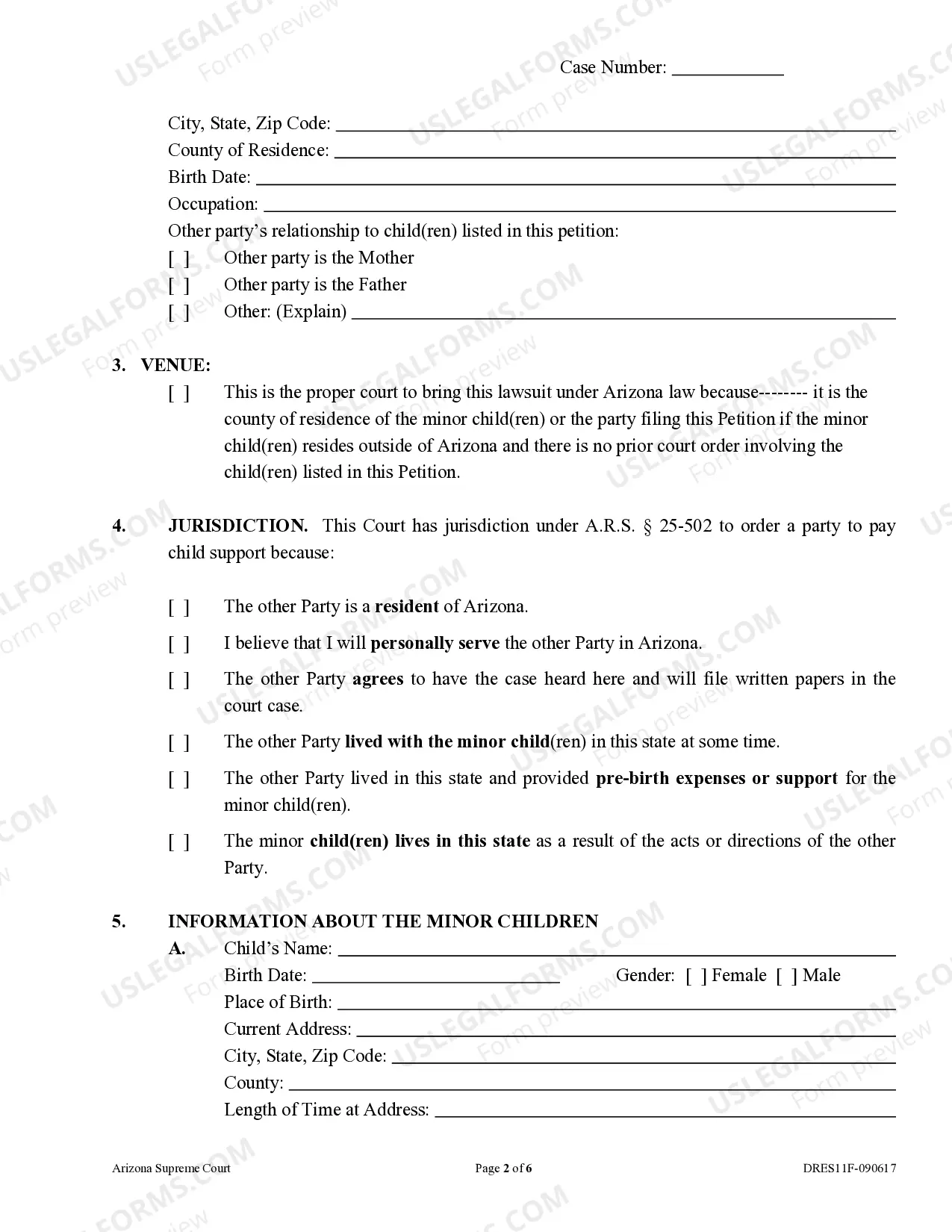 Case Number: ____

City, State, Zip Code: ____
County of Residence: ____
Birth Date: ____
Occupation: ____
Other party's relationship to child(ren) listed in this petition:
[ ] Other party is the Mother
[ ] Other party is the Father
[ ] Other: (Explain) ____

3. VENUE:
[ ] This is the proper court to bring this lawsuit under Arizona law because-------- it is the county of residence of the minor child(ren) or the party filing this Petition if the minor child(ren) resides outside of Arizona and there is no prior court order involving the child(ren) listed in this Petition.

4. JURISDICTION. This Court has jurisdiction under A.R.S. § 25-502 to order a party to pay child support because:

[ ] The other Party is a resident of Arizona.

[ ] I believe that I will personally serve the other Party in Arizona.

[ ] The other Party agrees to have the case heard here and will file written papers in the court case.

[ ] The other Party lived with the minor child(ren) in this state at some time.

[ ] The other Party lived in this state and provided pre-birth expenses or support for the minor child(ren).

[ ] The minor child(ren) lives in this state as a result of the acts or directions of the other Party.

5. INFORMATION ABOUT THE MINOR CHILDREN
A. Child's Name: ____
Birth Date: ____ Gender: [ ] Female [ ] Male
Place of Birth: ____
Current Address: ____
City, State, Zip Code: ____
County: ____
Length of Time at Address: ____

Arizona Supreme Court Page 2 of 6 DRES11F-090617

USLEGALFORMS.COM Form preview